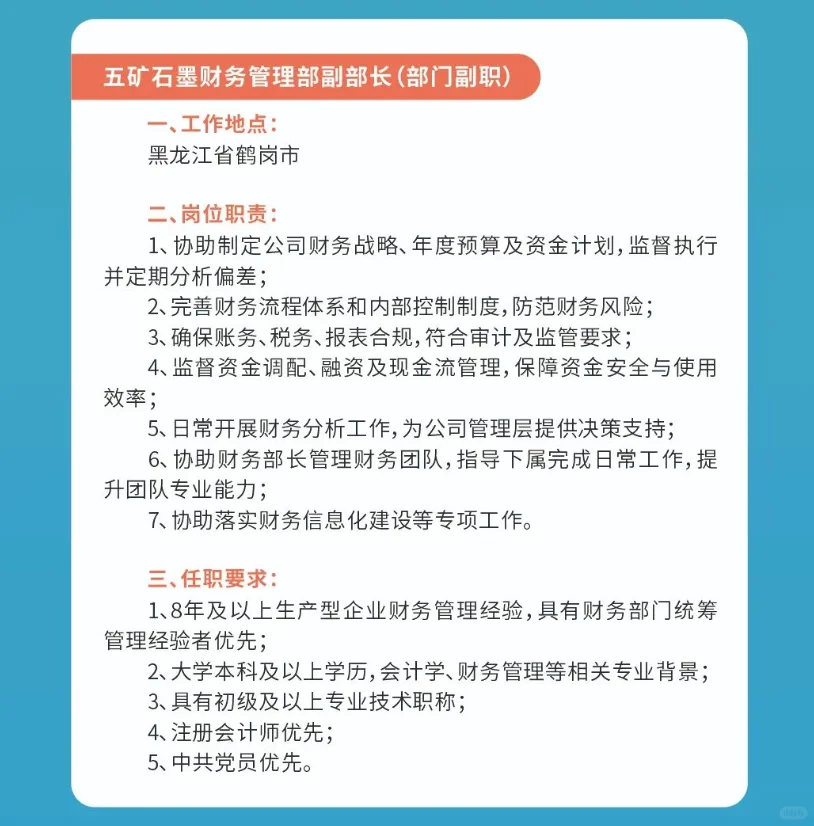 五矿石墨财务管理部副部长(部门副职)

一、工作地点:
黑龙江省鹤岗市

二、岗位职责:
1、协助制定公司财务战略、年度预算及资金计划,监督执行并定期分析偏差;
2、完善财务流程体系和内部控制制度,防范财务风险;
3、确保账务、税务、报表合规,符合审计及监管要求;
4、监督资金调配、融资及现金流管理,保障资金安全与使用效率;
5、日常开展财务分析工作,为公司管理层提供决策支持;
6、协助财务部长管理财务团队,指导下属完成日常工作,提升团队专业能力;
7、协助落实财务信息化建设等专项工作。

三、任职要求:
1、8年及以上生产型企业财务管理经验,具有财务部门统筹管理经验者优先;
2、大学本科及以上学历,会计学、财务管理等相关专业背景;
3、具有初级及以上专业技术职称;
4、注册会计师优先;
5、中共党员优先。